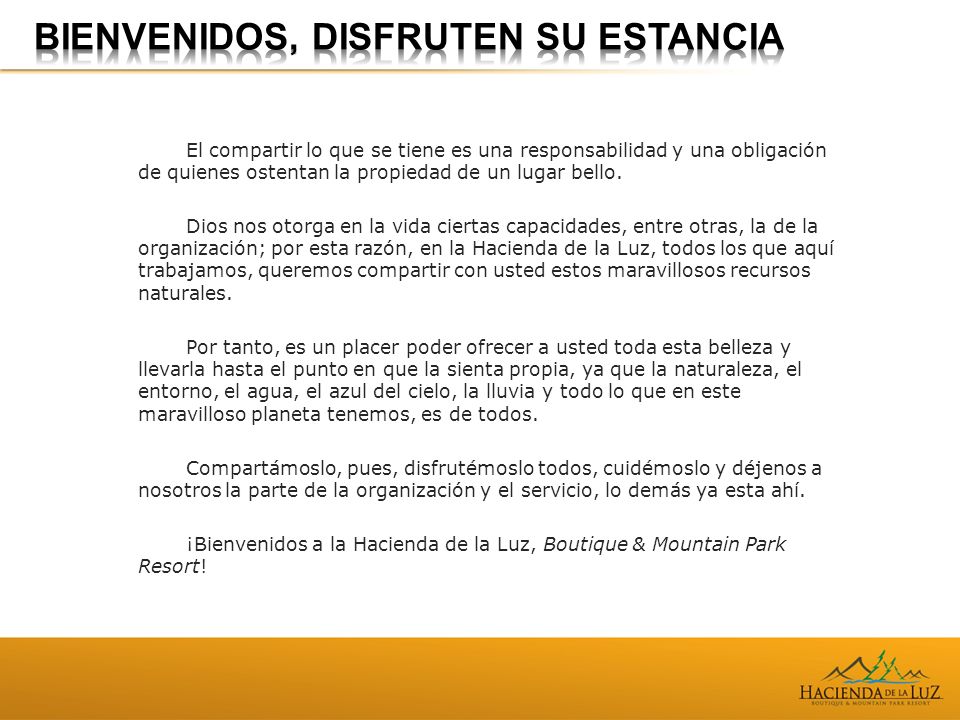 BIENVENIDOS, DISFRUTEN SU ESTANCIA

El compartir lo que se tiene es una responsabilidad y una obligación de quienes ostentan la propiedad de un lugar bello.

Dios nos otorga en la vida ciertas capacidades, entre otras, la de la organización; por esta razón, en la Hacienda de la Luz, todos los que aquí trabajamos, queremos compartir con usted estos maravillosos recursos naturales.

Por tanto, es un placer poder ofrecer a usted toda esta belleza y llevarla hasta el punto en que la sienta propia, ya que la naturaleza, el entorno, el agua, el azul del cielo, la lluvia y todo lo que en este maravilloso planeta tenemos, es de todos.

Compartámoslo, pues, disfrutémoslo todos, cuidémoslo y déjenos a nosotros la parte de la organización y el servicio, lo demás ya esta ahí.

¡Bienvenidos a la Hacienda de la Luz, Boutique & Mountain Park Resort!

HACIENDA DE LA LUZ
BOUTIQUE & MOUNTAIN PARK RESORT